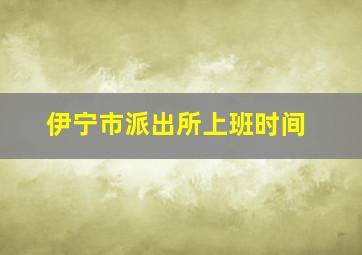 伊宁市派出所上班时间